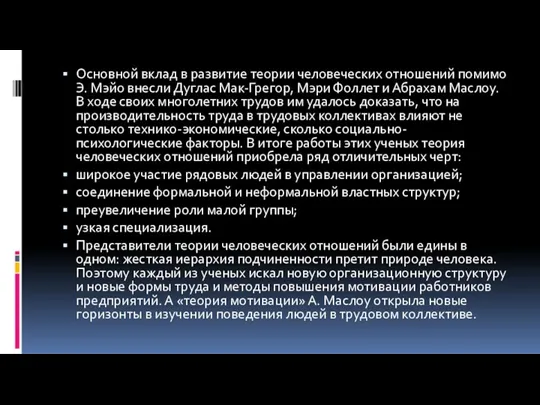 ▪ Основной вклад в развитие теории человеческих отношений помимо Э. Мэйо внесли Дуглас Мак-Грегор, Мэри Фоллет и Абрахам Маслоу. В ходе своих многолетних трудов им удалось доказать, что на производительность труда в трудовых коллективах влияют не столько технико-экономические, сколько социально-психологические факторы. В итоге работы этих ученых теория человеческих отношений приобрела ряд отличительных черт:
▪ широкое участие рядовых людей в управлении организацией;
▪ соединение формальной и неформальной властных структур;
▪ преувеличение роли малой группы;
▪ узкая специализация.
▪ Представители теории человеческих отношений были едины в одном: жесткая иерархия подчиненности претит природе человека. Поэтому каждый из ученых искал новую организационную структуру и новые формы труда и методы повышения мотивации работников предприятий. А «теория мотивации» А. Маслоу открыла новые горизонты в изучении поведения людей в трудовом коллективе.